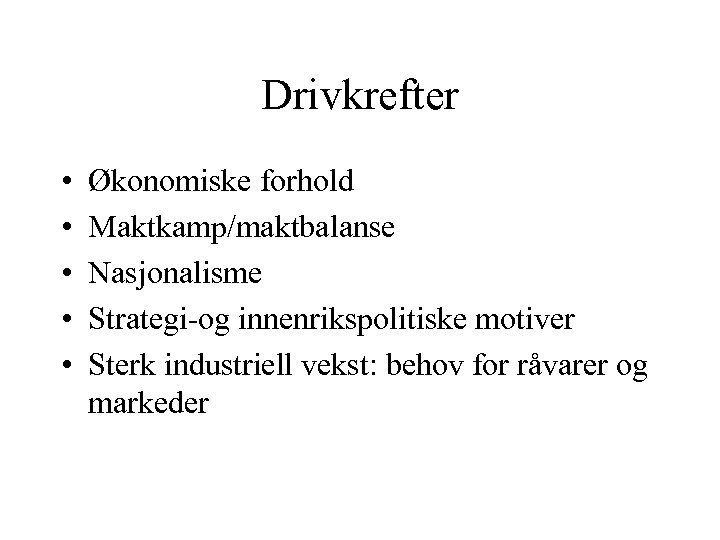 Drivkrefter

• Økonomiske forhold
• Maktkamp/maktbalanse
• Nasjonalisme
• Strategi-og innenrikspolitiske motiver
• Sterk industriell vekst: behov for råvarer og markeder